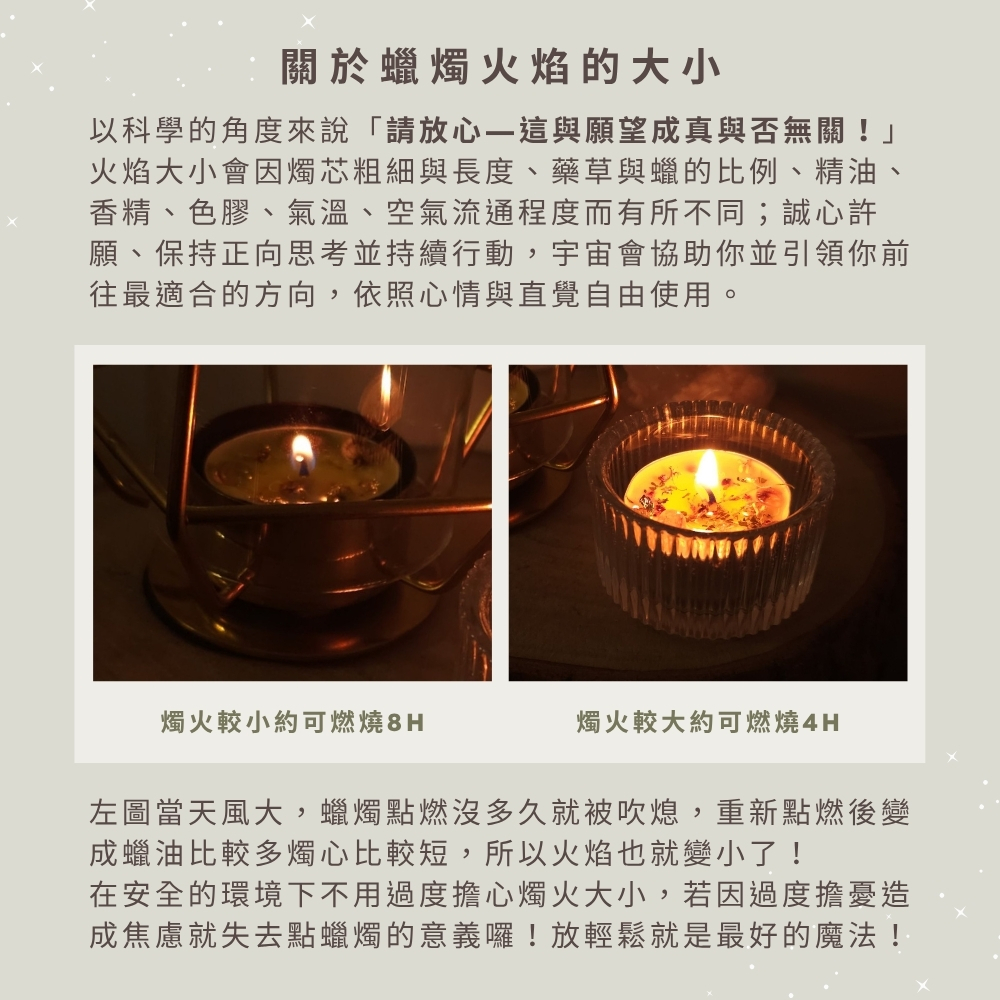 關於蠟燭火焰的大小

以科學的角度來說「請放心—這與願望成真與否無關！」火焰大小會因燭芯粗細與長度、藥草與蠟的比例、精油、香精、色膠、氣溫、空氣流通程度而有所不同；誠心許願、保持正向思考並持續行動，宇宙會協助你並引領你前往最適合的方向，依照心情與直覺自由使用。

燭火較小約可燃燒8H

燭火較大約可燃燒4H

左圖當天風大，蠟燭點燃沒多久就被吹熄，重新點燃後變成蠟油比較多燭心比較短，所以火焰也就變小了！
在安全的環境下不用過度擔心燭火大小，若因過度擔憂造成焦慮就失去點蠟燭的意義囉！放輕鬆就是最好的魔法！